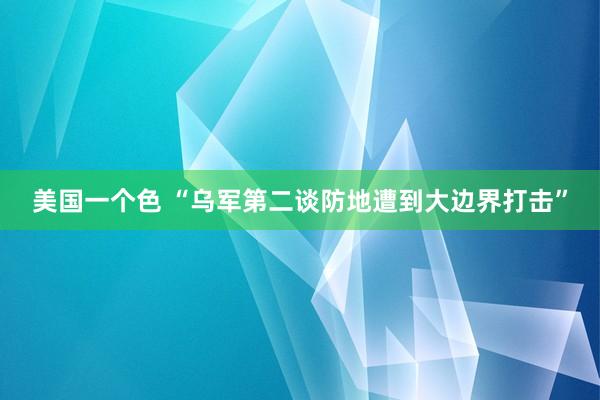 美国一个色“乌军第二谈防地遭到大边界打击”